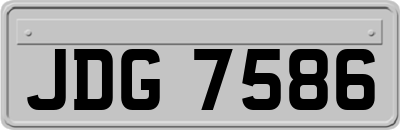 JDG 7586